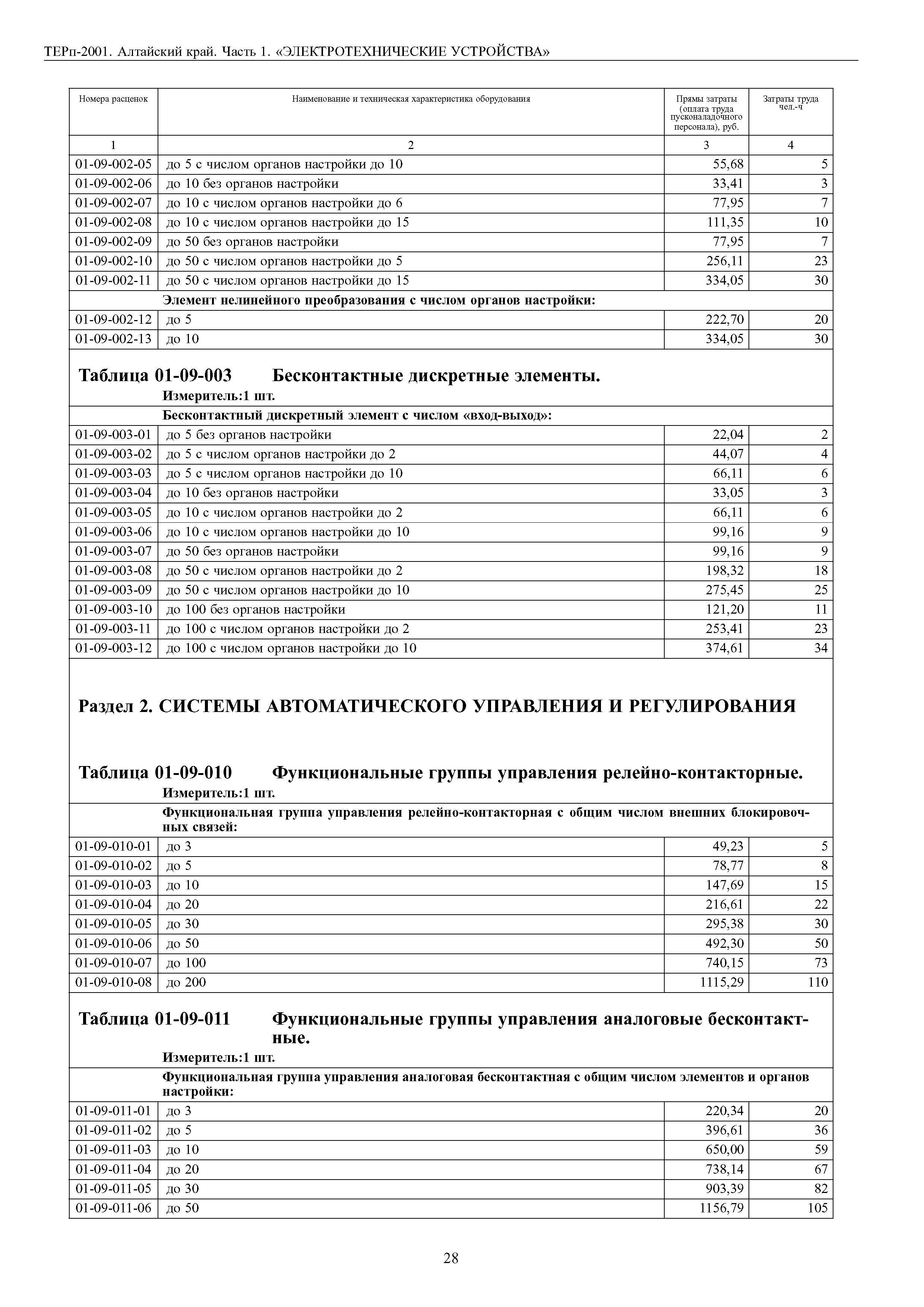 ТЕРп-2001. Алтайский край. Часть 1. «ЭЛЕКТРОТЕХНИЧЕСКИЕ УСТРОЙСТВА»

| Номера расценок | Наименование и техническая характеристика оборудования | Прямы затраты (оплата труда пусконаладочного персонала), руб. | Затраты труда чел.-ч |
|---|---|---|---|
| 1 | 2 | 3 | 4 |
| 01-09-002-05 | до 5 с числом органов настройки до 10 | 55,68 | 5 |
| 01-09-002-06 | до 10 без органов настройки | 33,41 | 3 |
| 01-09-002-07 | до 10 с числом органов настройки до 6 | 77,95 | 7 |
| 01-09-002-08 | до 10 с числом органов настройки до 15 | 111,35 | 10 |
| 01-09-002-09 | до 50 без органов настройки | 77,95 | 7 |
| 01-09-002-10 | до 50 с числом органов настройки до 5 | 256,11 | 23 |
| 01-09-002-11 | до 50 с числом органов настройки до 15 | 334,05 | 30 |
| | Элемент нелинейного преобразования с числом органов настройки: | | |
| 01-09-002-12 | до 5 | 222,70 | 20 |
| 01-09-002-13 | до 10 | 334,05 | 30 |

Таблица 01-09-003 Бесконтактные дискретные элементы.
Измеритель:1 шт.

| | Бесконтактный дискретный элемент с числом «вход-выход»: | | |
|---|---|---|---|
| 01-09-003-01 | до 5 без органов настройки | 22,04 | 2 |
| 01-09-003-02 | до 5 с числом органов настройки до 2 | 44,07 | 4 |
| 01-09-003-03 | до 5 с числом органов настройки до 10 | 66,11 | 6 |
| 01-09-003-04 | до 10 без органов настройки | 33,05 | 3 |
| 01-09-003-05 | до 10 с числом органов настройки до 2 | 66,11 | 6 |
| 01-09-003-06 | до 10 с числом органов настройки до 10 | 99,16 | 9 |
| 01-09-003-07 | до 50 без органов настройки | 99,16 | 9 |
| 01-09-003-08 | до 50 с числом органов настройки до 2 | 198,32 | 18 |
| 01-09-003-09 | до 50 с числом органов настройки до 10 | 275,45 | 25 |
| 01-09-003-10 | до 100 без органов настройки | 121,20 | 11 |
| 01-09-003-11 | до 100 с числом органов настройки до 2 | 253,41 | 23 |
| 01-09-003-12 | до 100 с числом органов настройки до 10 | 374,61 | 34 |

Раздел 2. СИСТЕМЫ АВТОМАТИЧЕСКОГО УПРАВЛЕНИЯ И РЕГУЛИРОВАНИЯ

Таблица 01-09-010 Функциональные группы управления релейно-контакторные.
Измеритель:1 шт.

| | Функциональная группа управления релейно-контакторная с общим числом внешних блокировочных связей: | | |
|---|---|---|---|
| 01-09-010-01 | до 3 | 49,23 | 5 |
| 01-09-010-02 | до 5 | 78,77 | 8 |
| 01-09-010-03 | до 10 | 147,69 | 15 |
| 01-09-010-04 | до 20 | 216,61 | 22 |
| 01-09-010-05 | до 30 | 295,38 | 30 |
| 01-09-010-06 | до 50 | 492,30 | 50 |
| 01-09-010-07 | до 100 | 740,15 | 73 |
| 01-09-010-08 | до 200 | 1115,29 | 110 |

Таблица 01-09-011 Функциональные группы управления аналоговые бесконтактные.
Измеритель:1 шт.

| | Функциональная группа управления аналоговая бесконтактная с общим числом элементов и органов настройки: | | |
|---|---|---|---|
| 01-09-011-01 | до 3 | 220,34 | 20 |
| 01-09-011-02 | до 5 | 396,61 | 36 |
| 01-09-011-03 | до 10 | 650,00 | 59 |
| 01-09-011-04 | до 20 | 738,14 | 67 |
| 01-09-011-05 | до 30 | 903,39 | 82 |
| 01-09-011-06 | до 50 | 1156,79 | 105 |

28